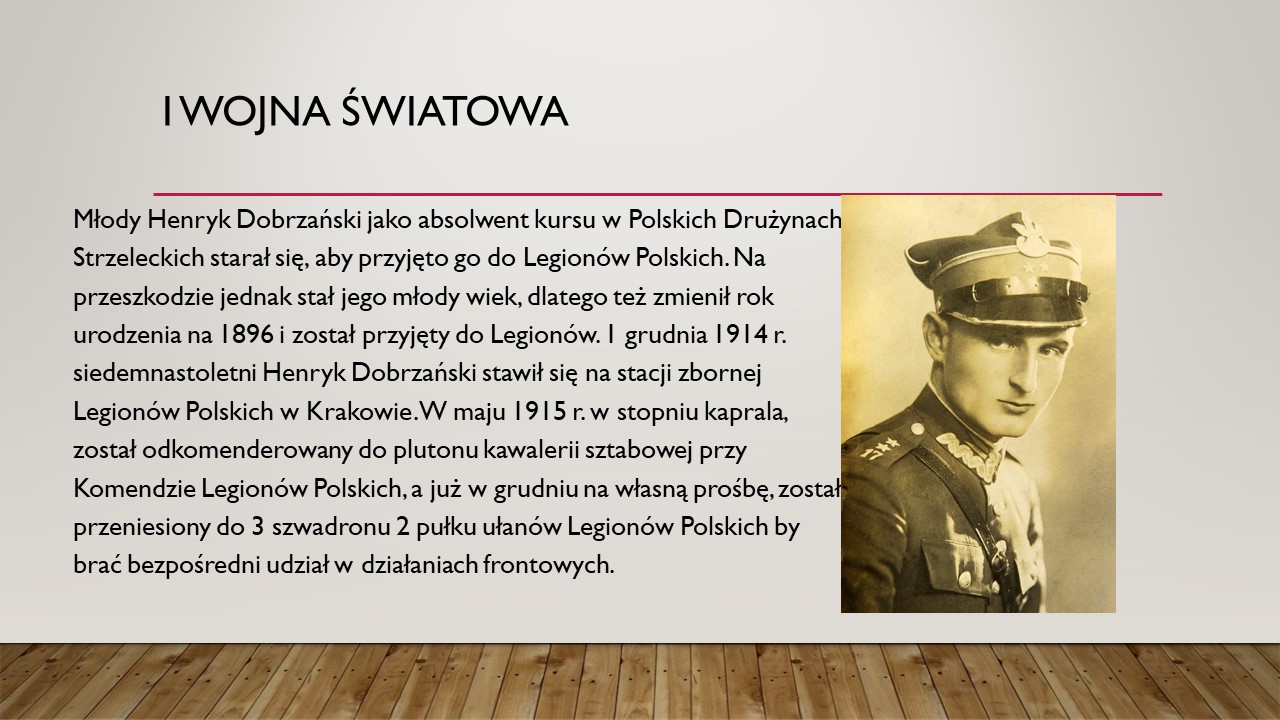 I WOJNA ŚWIATOWA

Młody Henryk Dobrzański jako absolwent kursu w Polskich Drużynach Strzeleckich starał się, aby przyjęto go do Legionów Polskich. Na przeszkodzie jednak stał jego młody wiek, dlatego też zmienił rok urodzenia na 1896 i został przyjęty do Legionów. 1 grudnia 1914 r. siedemnastoletni Henryk Dobrzański stawił się na stacji zbornej Legionów Polskich w Krakowie. W maju 1915 r. w stopniu kaprala, został odkomenderowany do plutonu kawalerii sztabowej przy Komendzie Legionów Polskich, a już w grudniu na własną prośbę, został przeniesiony do 3 szwadronu 2 pułku ułanów Legionów Polskich by brać bezpośredni udział w działaniach frontowych.